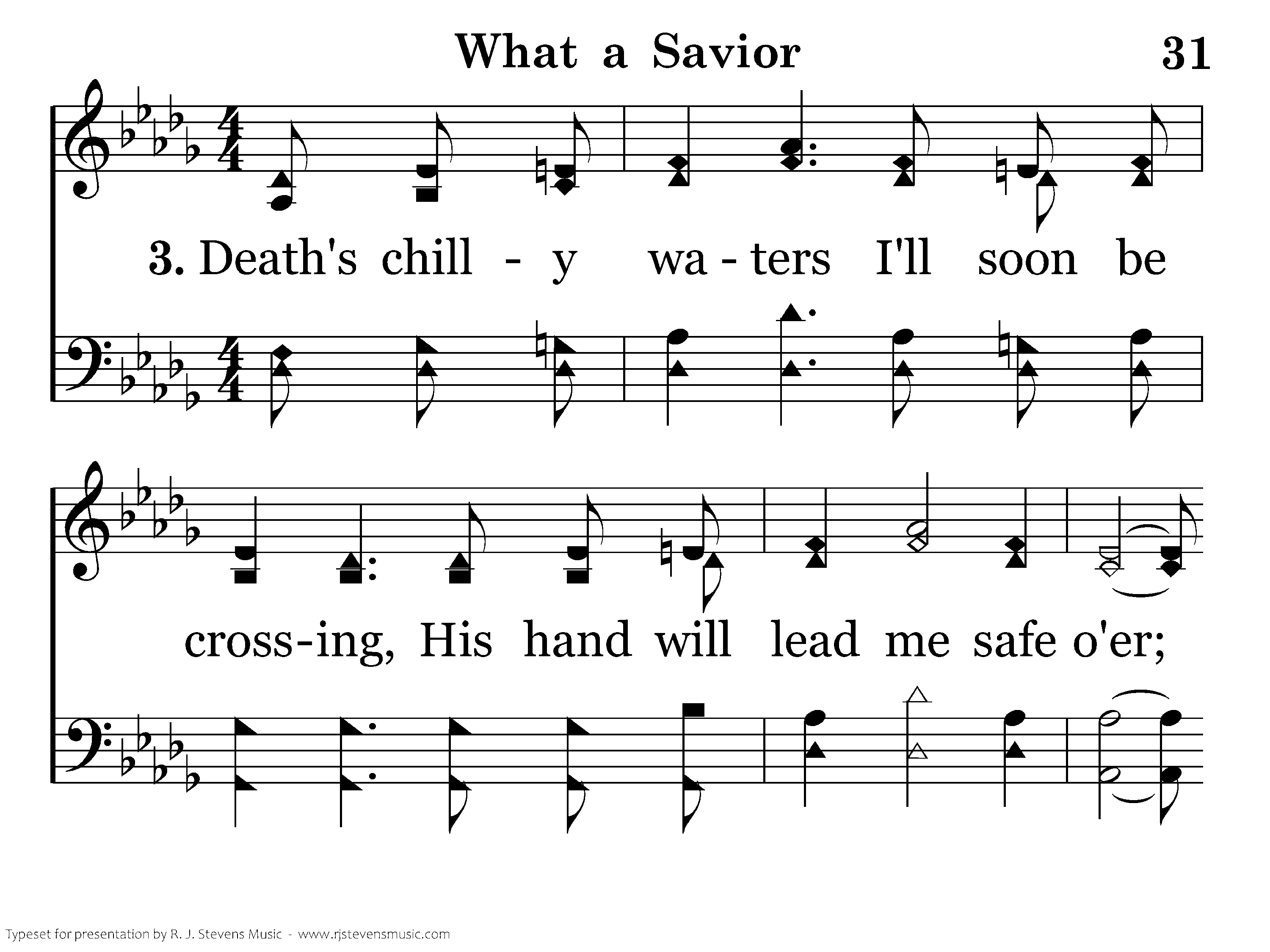 What a Savior

31

3. Death's chill - y wa - ters I'll soon be

cross-ing, His hand will lead me safe o'er;

Typeset for presentation by R. J. Stevens Music - www.rjstevensmusic.com